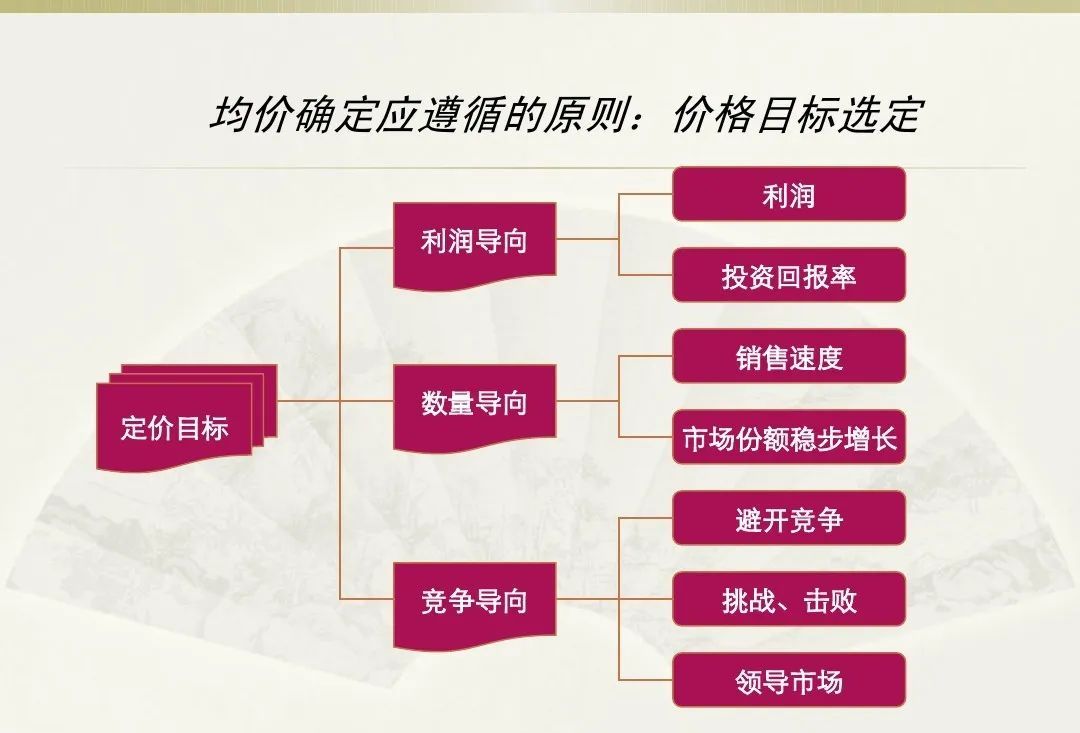 均价确定应遵循的原则：价格目标选定

定价目标

利润导向

利润

投资回报率

数量导向

销售速度

市场份额稳步增长

竞争导向

避开竞争

挑战、击败

领导市场